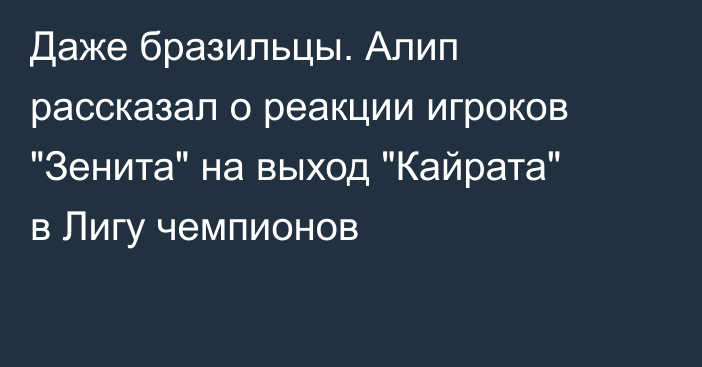 Даже бразильцы. Алип рассказал о реакции игроков "Зенита" на выход "Кайрата" в Лигу чемпионов